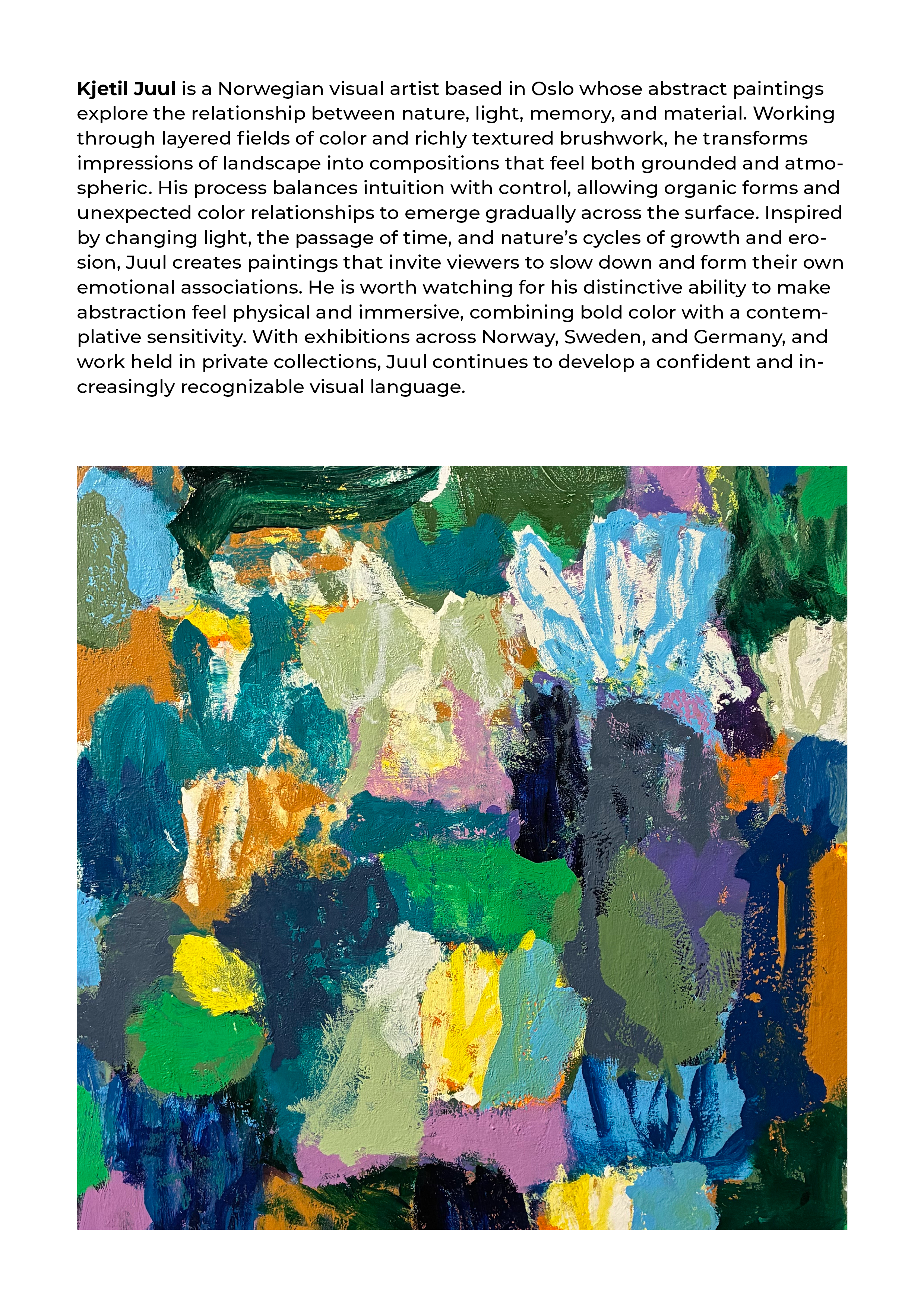 Kjetil Juul is a Norwegian visual artist based in Oslo whose abstract paintings explore the relationship between nature, light, memory, and material. Working through layered fields of color and richly textured brushwork, he transforms impressions of landscape into compositions that feel both grounded and atmospheric. His process balances intuition with control, allowing organic forms and unexpected color relationships to emerge gradually across the surface. Inspired by changing light, the passage of time, and nature's cycles of growth and erosion, Juul creates paintings that invite viewers to slow down and form their own emotional associations. He is worth watching for his distinctive ability to make abstraction feel physical and immersive, combining bold color with a contemplative sensitivity. With exhibitions across Norway, Sweden, and Germany, and work held in private collections, Juul continues to develop a confident and increasingly recognizable visual language.